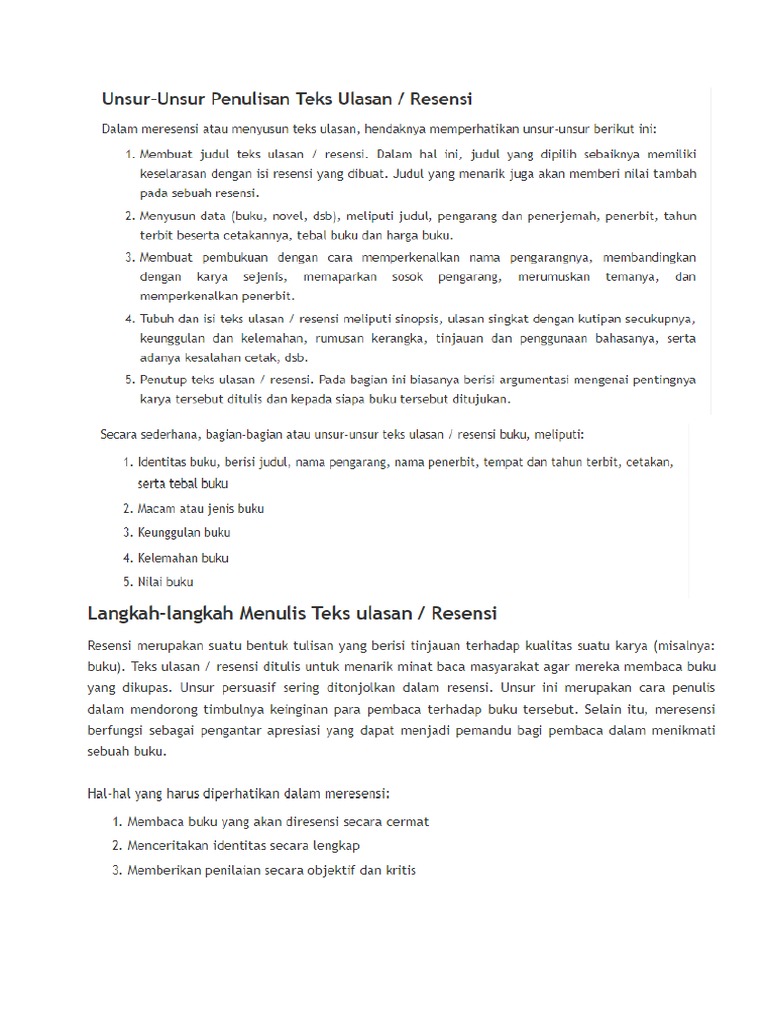 Unsur-Unsur Penulisan Teks Ulasan / Resensi

Dalam meresensi atau menyusun teks ulasan, hendaknya memperhatikan unsur-unsur berikut ini:

1. Membuat judul teks ulasan / resensi. Dalam hal ini, judul yang dipilih sebaiknya memiliki keselarasan dengan isi resensi yang dibuat. Judul yang menarik juga akan memberi nilai tambah pada sebuah resensi.
2. Menyusun data (buku, novel, dsb), meliputi judul, pengarang dan penerjemah, penerbit, tahun terbit beserta cetakannya, tebal buku dan harga buku.
3. Membuat pembukuan dengan cara memperkenalkan nama pengarangnya, membandingkan dengan karya sejenis, memaparkan sosok pengarang, merumuskan temanya, dan memperkenalkan penerbit.
4. Tubuh dan isi teks ulasan / resensi meliputi sinopsis, ulasan singkat dengan kutipan secukupnya, keunggulan dan kelemahan, rumusan kerangka, tinjauan dan penggunaan bahasanya, serta adanya kesalahan cetak, dsb.
5. Penutup teks ulasan / resensi. Pada bagian ini biasanya berisi argumentasi mengenai pentingnya karya tersebut ditulis dan kepada siapa buku tersebut ditujukan.

Secara sederhana, bagian-bagian atau unsur-unsur teks ulasan / resensi buku, meliputi:

1. Identitas buku, berisi judul, nama pengarang, nama penerbit, tempat dan tahun terbit, cetakan, serta tebal buku
2. Macam atau jenis buku
3. Keunggulan buku
4. Kelemahan buku
5. Nilai buku

Langkah-langkah Menulis Teks ulasan / Resensi

Resensi merupakan suatu bentuk tulisan yang berisi tinjauan terhadap kualitas suatu karya (misalnya: buku). Teks ulasan / resensi ditulis untuk menarik minat baca masyarakat agar mereka membaca buku yang dikupas. Unsur persuasif sering ditonjolkan dalam resensi. Unsur ini merupakan cara penulis dalam mendorong timbulnya keinginan para pembaca terhadap buku tersebut. Selain itu, meresensi berfungsi sebagai pengantar apresiasi yang dapat menjadi pemandu bagi pembaca dalam menikmati sebuah buku.

Hal-hal yang harus diperhatikan dalam meresensi:

1. Membaca buku yang akan diresensi secara cermat
2. Menceritakan identitas secara lengkap
3. Memberikan penilaian secara objektif dan kritis